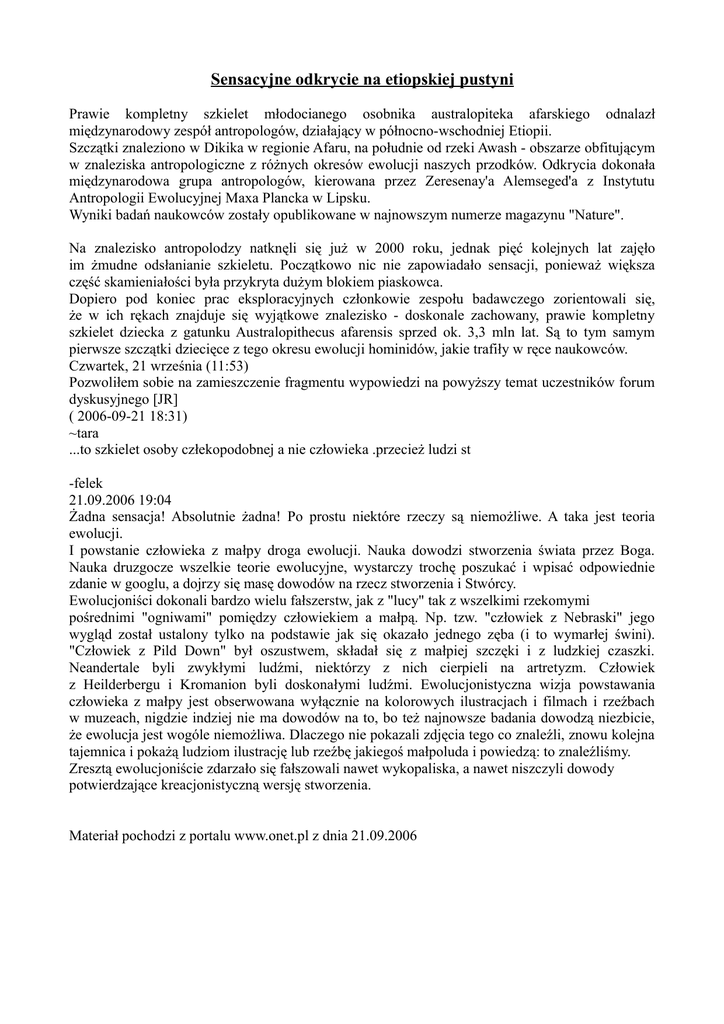 Sensacyjne odkrycie na etiopskiej pustyni

Prawie kompletny szkielet młodocianego osobnika australopiteka afarskiego odnalazł międzynarodowy zespół antropologów, działający w północno-wschodniej Etiopii.
Szczątki znaleziono w Dikika w regionie Afaru, na południe od rzeki Awash - obszarze obfitującym w znaleziska antropologiczne z różnych okresów ewolucji naszych przodków. Odkrycia dokonała międzynarodowa grupa antropologów, kierowana przez Zeresenay'a Alemseged'a z Instytutu Antropologii Ewolucyjnej Maxa Plancka w Lipsku.
Wyniki badań naukowców zostały opublikowane w najnowszym numerze magazynu "Nature".

Na znalezisko antropolodzy natknęli się już w 2000 roku, jednak pięć kolejnych lat zajęło im żmudne odsłanianie szkieletu. Początkowo nic nie zapowiadało sensacji, ponieważ większa część skamieniałości była przykryta dużym blokiem piaskowca.
Dopiero pod koniec prac eksploracyjnych członkowie zespołu badawczego zorientowali się, że w ich rękach znajduje się wyjątkowe znalezisko - doskonale zachowany, prawie kompletny szkielet dziecka z gatunku Australopithecus afarensis sprzed ok. 3,3 mln lat. Są to tym samym pierwsze szczątki dziecięce z tego okresu ewolucji hominidów, jakie trafiły w ręce naukowców.
Czwartek, 21 września (11:53)
Pozwoliłem sobie na zamieszczenie fragmentu wypowiedzi na powyższy temat uczestników forum dyskusyjnego [JR]
( 2006-09-21 18:31)
~tara
...to szkielet osoby człekopodobnej a nie człowieka .przecież ludzi st

-felek
21.09.2006 19:04
Żadna sensacja! Absolutnie żadna! Po prostu niektóre rzeczy są niemożliwe. A taka jest teoria ewolucji.
I powstanie człowieka z małpy droga ewolucji. Nauka dowodzi stworzenia świata przez Boga. Nauka druzgocze wszelkie teorie ewolucyjne, wystarczy trochę poszukać i wpisać odpowiednie zdanie w googlu, a dojrzy się masę dowodów na rzecz stworzenia i Stwórcy.
Ewolucjoniści dokonali bardzo wielu fałszerstw, jak z "lucy" tak z wszelkimi rzekomymi pośrednimi "ogniwami" pomiędzy człowiekiem a małpą. Np. tzw. "człowiek z Nebraski" jego wygląd został ustalony tylko na podstawie jak się okazało jednego zęba (i to wymarłej świni). "Człowiek z Pild Down" był oszustwem, składał się z małpiej szczęki i z ludzkiej czaszki. Neandertale byli zwykłymi ludźmi, niektórzy z nich cierpieli na artretyzm. Człowiek z Heilderbergu i Kromanion byli doskonałymi ludźmi. Ewolucjonistyczna wizja powstawania człowieka z małpy jest obserwowana wyłącznie na kolorowych ilustracjach i filmach i rzeźbach w muzeach, nigdzie indziej nie ma dowodów na to, bo też najnowsze badania dowodzą niezbicie, że ewolucja jest wogóle niemożliwa. Dlaczego nie pokazali zdjęcia tego co znaleźli, znowu kolejna tajemnica i pokażą ludziom ilustrację lub rzeźbę jakiegoś małpoluda i powiedzą: to znaleźliśmy.
Zresztą ewolucjoniście zdarzało się fałszowali nawet wykopaliska, a nawet niszczyli dowody potwierdzające kreacjonistyczną wersję stworzenia.

Materiał pochodzi z portalu www.onet.pl z dnia 21.09.2006